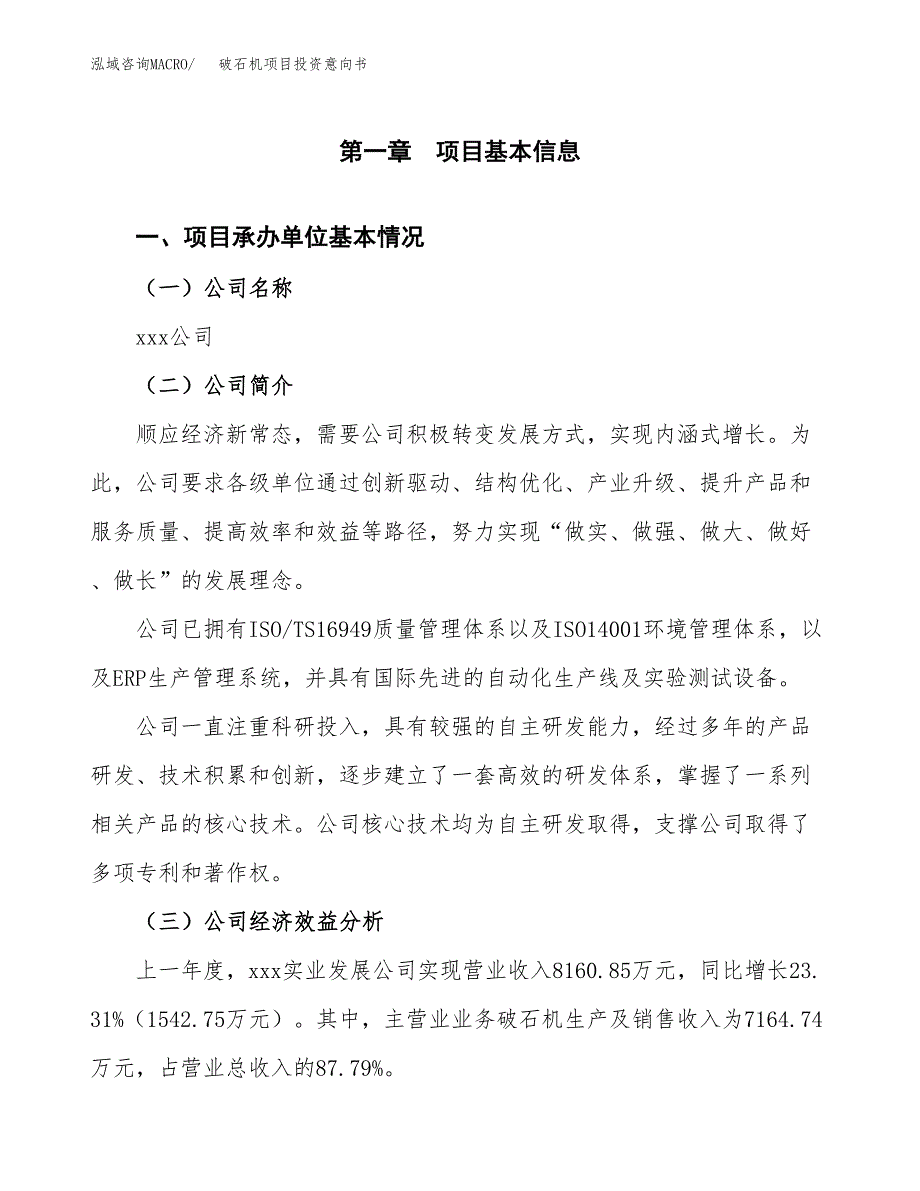 泓域咨询MACRO/　破石机项目投资意向书

第一章　项目基本信息

一、项目承办单位基本情况

（一）公司名称

xxx公司

（二）公司简介

顺应经济新常态，需要公司积极转变发展方式，实现内涵式增长。为此，公司要求各级单位通过创新驱动、结构优化、产业升级、提升产品和服务质量、提高效率和效益等路径，努力实现“做实、做强、做大、做好、做长”的发展理念。

公司已拥有ISO/TS16949质量管理体系以及ISO14001环境管理体系，以及ERP生产管理系统，并具有国际先进的自动化生产线及实验测试设备。

公司一直注重科研投入，具有较强的自主研发能力，经过多年的产品研发、技术积累和创新，逐步建立了一套高效的研发体系，掌握了一系列相关产品的核心技术。公司核心技术均为自主研发取得，支撑公司取得了多项专利和著作权。

（三）公司经济效益分析

上一年度，xxx实业发展公司实现营业收入8160.85万元，同比增长23.31%（1542.75万元）。其中，主营业业务破石机生产及销售收入为7164.74万元，占营业总收入的87.79%。